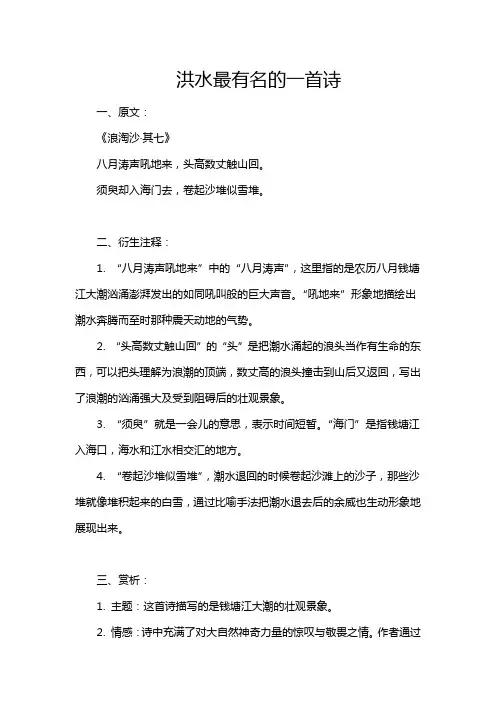 洪水最有名的一首诗

一、原文：

《浪淘沙·其七》

八月涛声吼地来，头高数丈触山回。

须臾却入海门去，卷起沙堆似雪堆。

二、衍生注释：

1. “八月涛声吼地来”中的“八月涛声”，这里指的是农历八月钱塘江大潮汹涌澎湃发出的如同吼叫般的巨大声音。“吼地来”形象地描绘出潮水奔腾而至时那种震天动地的气势。

2. “头高数丈触山回”的“头”是把潮水涌起的浪头当作有生命的东西，可以把头理解为浪潮的顶端，数丈高的浪头撞击到山后又返回，写出了浪潮的汹涌强大及受到阻碍后的壮观景象。

3. “须臾”就是一会儿的意思，表示时间短暂。“海门”是指钱塘江入海口，海水和江水相交汇的地方。

4. “卷起沙堆似雪堆”，潮水退回的时候卷起沙滩上的沙子，那些沙堆就像堆积起来的白雪，通过比喻手法把潮水退去后的余威也生动形象地展现出来。

三、赏析：

1. 主题：这首诗描写的是钱塘江大潮的壮观景象。

2. 情感：诗中充满了对大自然神奇力量的惊叹与敬畏之情。作者通过